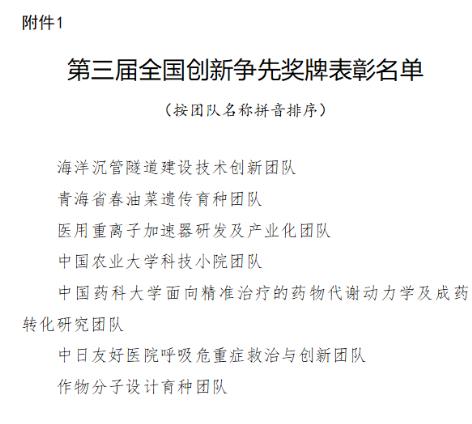 附件1

第三届全国创新争先奖牌表彰名单

（按团队名称拼音排序）

海洋沉管隧道建设技术创新团队

青海省春油菜遗传育种团队

医用重离子加速器研发及产业化团队

中国农业大学科技小院团队

中国药科大学面向精准治疗的药物代谢动力学及成药转化研究团队

中日友好医院呼吸危重症救治与创新团队

作物分子设计育种团队